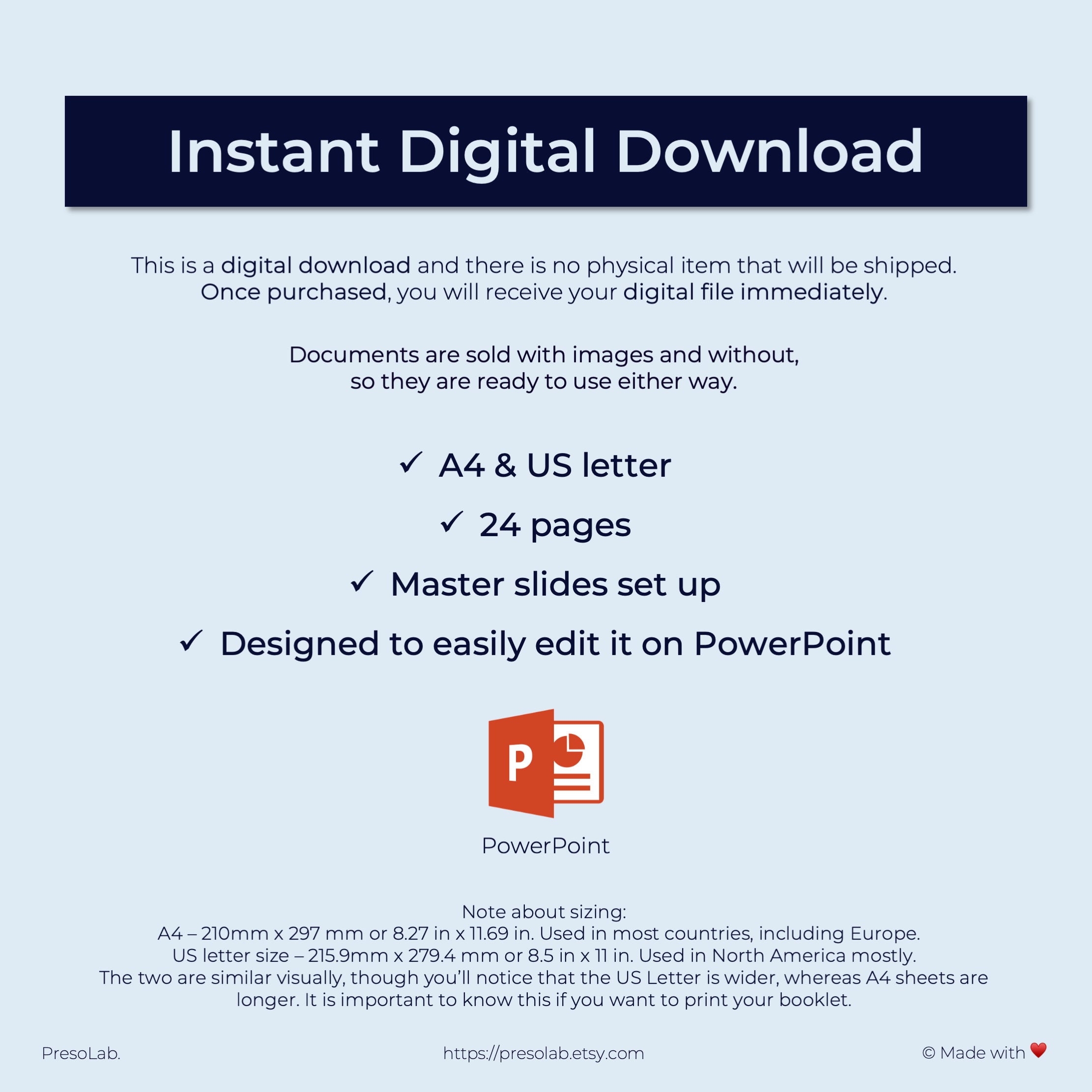 Instant Digital Download

This is a digital download and there is no physical item that will be shipped. Once purchased, you will receive your digital file immediately.

Documents are sold with images and without, so they are ready to use either way.

✓ A4 & US letter

✓ 24 pages

✓ Master slides set up

✓ Designed to easily edit it on PowerPoint

P

PowerPoint

Note about sizing:
A4 – 210mm x 297 mm or 8.27 in x 11.69 in. Used in most countries, including Europe.
US letter size – 215.9mm x 279.4 mm or 8.5 in x 11 in. Used in North America mostly.
The two are similar visually, though you'll notice that the US Letter is wider, whereas A4 sheets are longer. It is important to know this if you want to print your booklet.

PresoLab.

https://presolab.etsy.com

© Made with ❤️